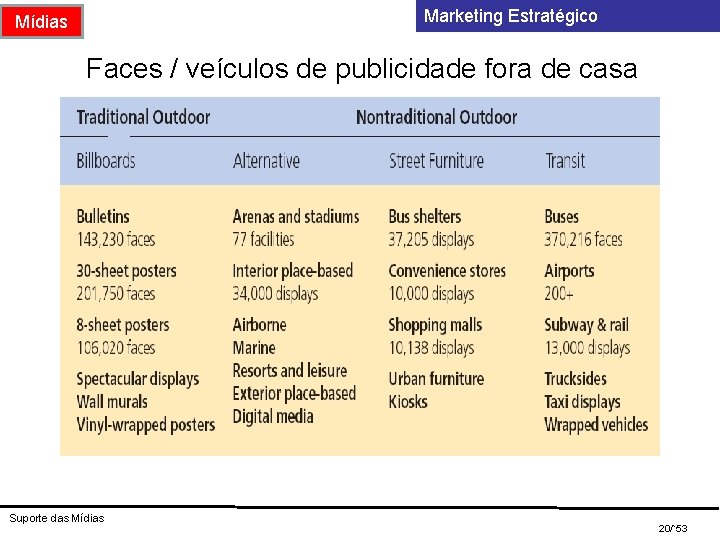 Mídias

Marketing Estratégico

Faces / veículos de publicidade fora de casa

| Traditional Outdoor | Nontraditional Outdoor | | |
|---|---|---|---|
| Billboards | Alternative | Street Furniture | Transit |
| Bulletins 143,230 faces | Arenas and stadiums 77 facilities | Bus shelters 37,205 displays | Buses 370,216 faces |
| 30-sheet posters 201,750 faces | Interior place-based 34,000 displays | Convenience stores 10,000 displays | Airports 200+ |
| 8-sheet posters 106,020 faces | Airborne Marine Resorts and leisure Exterior place-based Digital media | Shopping malls 10,138 displays | Subway & rail 13,000 displays |
| Spectacular displays Wall murals Vinyl-wrapped posters | | Urban furniture Kiosks | Trucksides Taxi displays Wrapped vehicles |

Suporte das Mídias

20/53